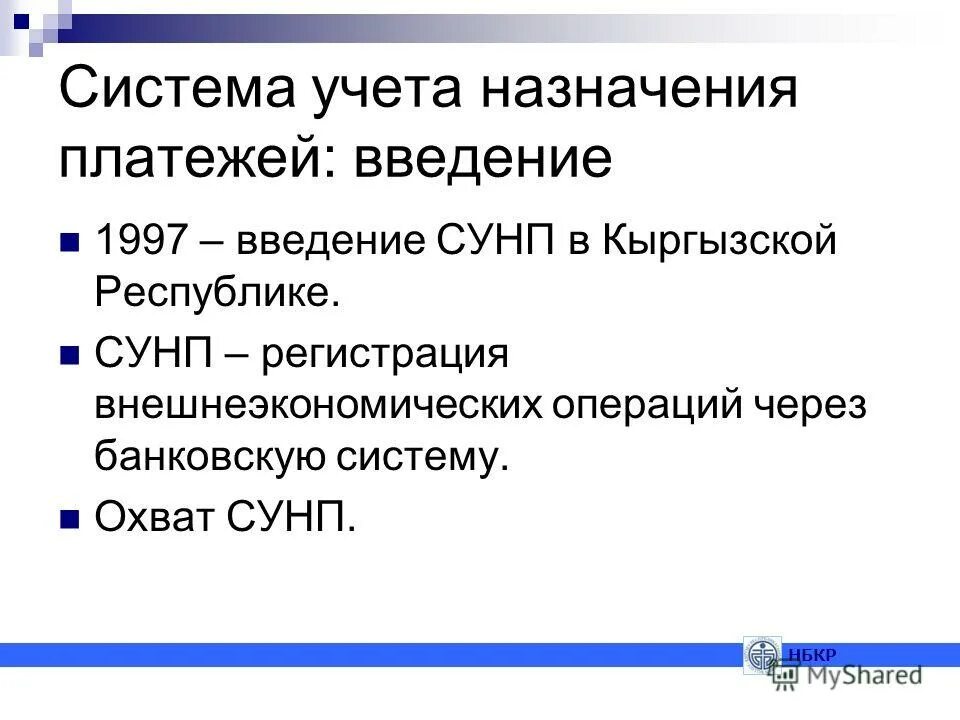 Система учета назначения платежей: введение

1997 – введение СУНП в Кыргызской Республике.

СУНП – регистрация внешнеэкономических операций через банковскую систему.

Охват СУНП.

НБКР

MyShared